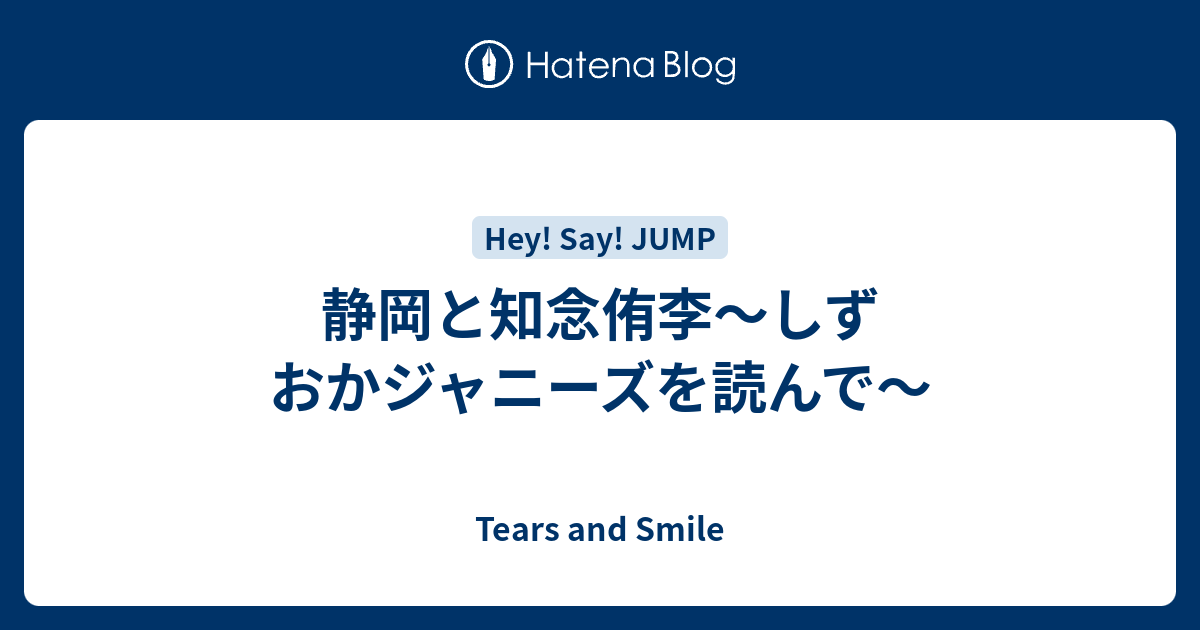 Hatena Blog

Hey! Say! JUMP

静岡と知念侑李〜しずおかジャニーズを読んで〜

Tears and Smile